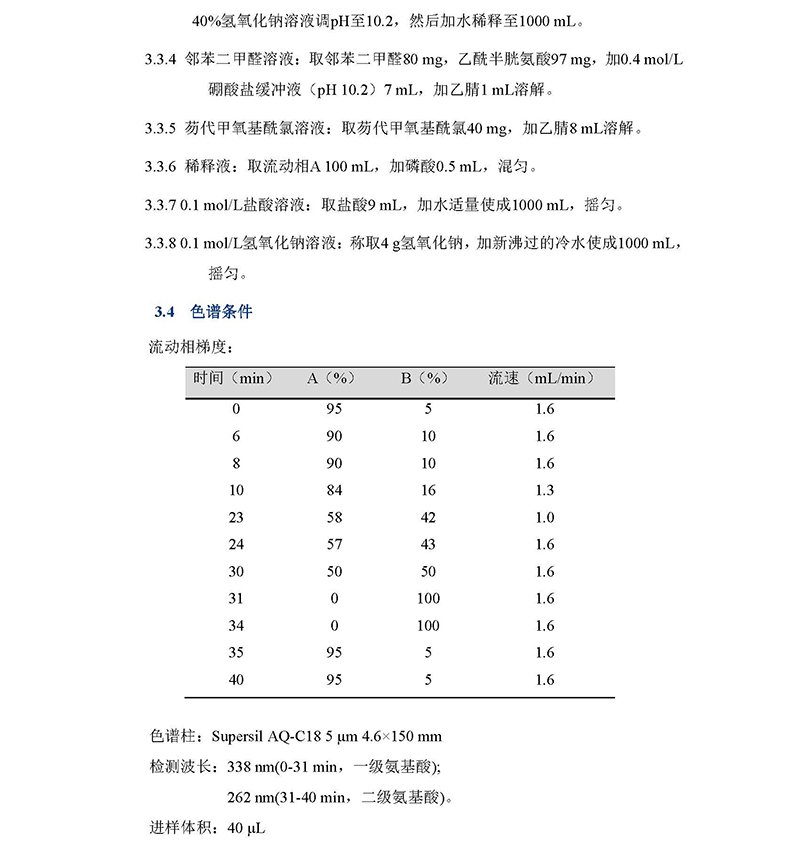 40%氢氧化钠溶液调pH至10.2，然后加水稀释至1000 mL。

3.3.4 邻苯二甲醛溶液：取邻苯二甲醛80 mg，乙酰半胱氨酸97 mg，加0.4 mol/L硼酸盐缓冲液（pH 10.2）7 mL，加乙腈1 mL溶解。

3.3.5 芴代甲氧基酰氯溶液：取芴代甲氧基酰氯40 mg，加乙腈8 mL溶解。

3.3.6 稀释液：取流动相A 100 mL，加磷酸0.5 mL，混匀。

3.3.7 0.1 mol/L盐酸溶液：取盐酸9 mL，加水适量使成1000 mL，摇匀。

3.3.8 0.1 mol/L氢氧化钠溶液：称取4 g氢氧化钠，加新沸过的冷水使成1000 mL，摇匀。

3.4 色谱条件

流动相梯度：

| 时间（min） | A（%） | B（%） | 流速（mL/min） |
|---|---|---|---|
| 0 | 95 | 5 | 1.6 |
| 6 | 90 | 10 | 1.6 |
| 8 | 90 | 10 | 1.6 |
| 10 | 84 | 16 | 1.3 |
| 23 | 58 | 42 | 1.0 |
| 24 | 57 | 43 | 1.6 |
| 30 | 50 | 50 | 1.6 |
| 31 | 0 | 100 | 1.6 |
| 34 | 0 | 100 | 1.6 |
| 35 | 95 | 5 | 1.6 |
| 40 | 95 | 5 | 1.6 |

色谱柱：Supersil AQ-C18 5 μm 4.6×150 mm

检测波长：338 nm(0-31 min，一级氨基酸);

262 nm(31-40 min，二级氨基酸)。

进样体积：40 μL